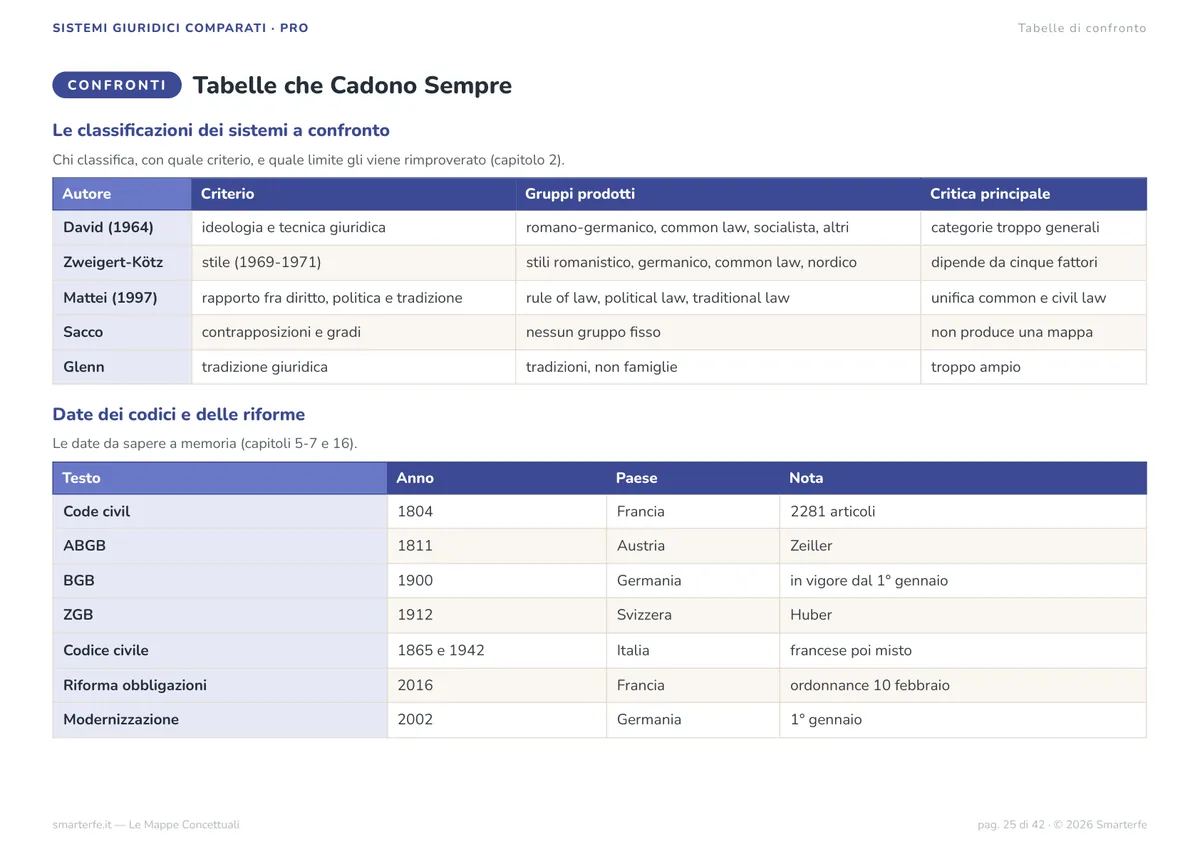 SISTEMI GIURIDICI COMPARATI · PRO

Tabelle di confronto

CONFRONTI Tabelle che Cadono Sempre

Le classificazioni dei sistemi a confronto

Chi classifica, con quale criterio, e quale limite gli viene rimproverato (capitolo 2).

| Autore | Criterio | Gruppi prodotti | Critica principale |
|---|---|---|---|
| David (1964) | ideologia e tecnica giuridica | romano-germanico, common law, socialista, altri | categorie troppo generali |
| Zweigert-Kötz | stile (1969-1971) | stili romanistico, germanico, common law, nordico | dipende da cinque fattori |
| Mattei (1997) | rapporto fra diritto, politica e tradizione | rule of law, political law, traditional law | unifica common e civil law |
| Sacco | contrapposizioni e gradi | nessun gruppo fisso | non produce una mappa |
| Glenn | tradizione giuridica | tradizioni, non famiglie | troppo ampio |

Date dei codici e delle riforme

Le date da sapere a memoria (capitoli 5-7 e 16).

| Testo | Anno | Paese | Nota |
|---|---|---|---|
| Code civil | 1804 | Francia | 2281 articoli |
| ABGB | 1811 | Austria | Zeiller |
| BGB | 1900 | Germania | in vigore dal 1° gennaio |
| ZGB | 1912 | Svizzera | Huber |
| Codice civile | 1865 e 1942 | Italia | francese poi misto |
| Riforma obbligazioni | 2016 | Francia | ordonnance 10 febbraio |
| Modernizzazione | 2002 | Germania | 1° gennaio |

smarterfe.it — Le Mappe Concettuali

pag. 25 di 42 · © 2026 Smarterfe